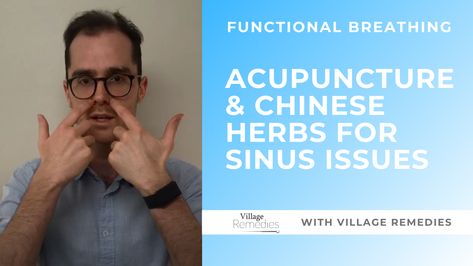 FUNCTIONAL BREATHING

ACUPUNCTURE & CHINESE HERBS FOR SINUS ISSUES

Village Remedies

WITH VILLAGE REMEDIES